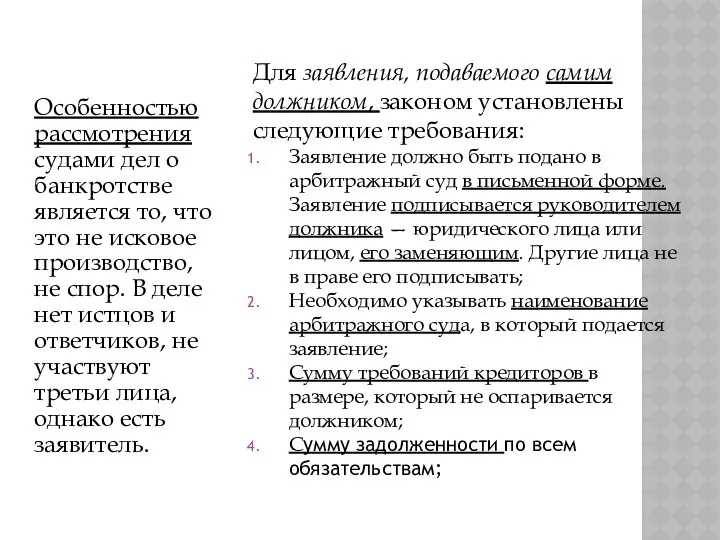 Особенностью рассмотрения судами дел о банкротстве является то, что это не исковое производство, не спор. В деле нет истцов и ответчиков, не участвуют третьи лица, однако есть заявитель.

Для заявления, подаваемого самим должником, законом установлены следующие требования:

1. Заявление должно быть подано в арбитражный суд в письменной форме. Заявление подписывается руководителем должника — юридического лица или лицом, его заменяющим. Другие лица не в праве его подписывать;
2. Необходимо указывать наименование арбитражного суда, в который подается заявление;
3. Сумму требований кредиторов в размере, который не оспаривается должником;
4. Сумму задолженности по всем обязательствам;